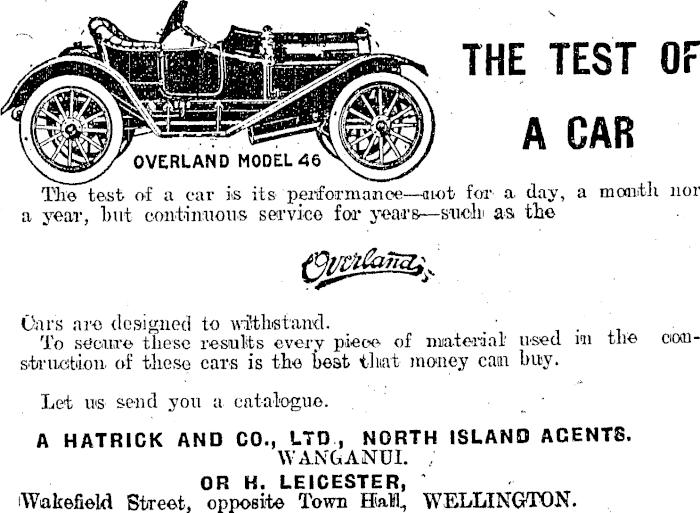 THE TEST OF A CAR

OVERLAND MODEL 46

The test of a car is its performance—not for a day, a month nor a year, but continuous service for years—such as the

Overland

Cars are designed to withstand.

To secure these results every piece of material used in the construction of these cars is the best that money can buy.

Let us send you a catalogue.

A HATRICK AND CO., LTD., NORTH ISLAND AGENTS. WANGANUI.

OR H. LEICESTER,

Wakefield Street, opposite Town Hall, WELLINGTON.